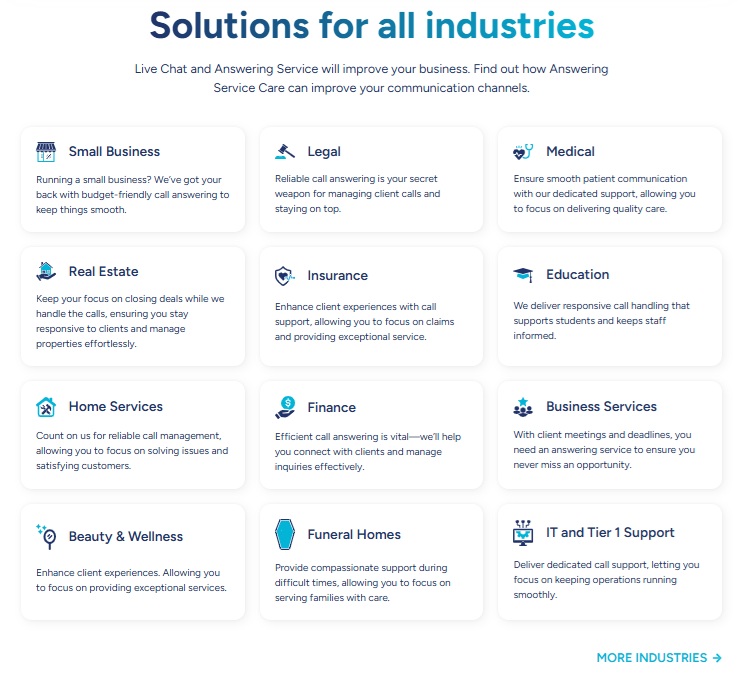 Solutions for all industries

Live Chat and Answering Service will improve your business. Find out how Answering Service Care can improve your communication channels.

Small Business

Running a small business? We've got your back with budget-friendly call answering to keep things smooth.

Legal

Reliable call answering is your secret weapon for managing client calls and staying on top.

Medical

Ensure smooth patient communication with our dedicated support, allowing you to focus on delivering quality care.

Real Estate

Keep your focus on closing deals while we handle the calls, ensuring you stay responsive to clients and manage properties effortlessly.

Insurance

Enhance client experiences with call support, allowing you to focus on claims and providing exceptional service.

Education

We deliver responsive call handling that supports students and keeps staff informed.

Home Services

Count on us for reliable call management, allowing you to focus on solving issues and satisfying customers.

Finance

Efficient call answering is vital—we'll help you connect with clients and manage inquiries effectively.

Business Services

With client meetings and deadlines, you need an answering service to ensure you never miss an opportunity.

Beauty & Wellness

Enhance client experiences. Allowing you to focus on providing exceptional services.

Funeral Homes

Provide compassionate support during difficult times, allowing you to focus on serving families with care.

IT and Tier 1 Support

Deliver dedicated call support, letting you focus on keeping operations running smoothly.

MORE INDUSTRIES →